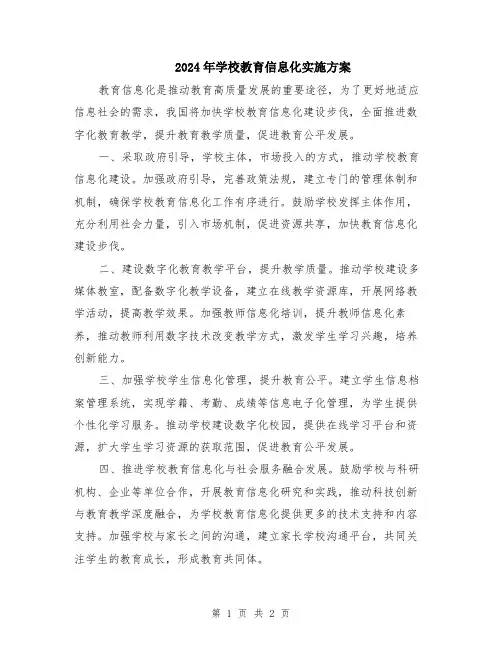 2024年学校教育信息化实施方案

教育信息化是推动教育高质量发展的重要途径，为了更好地适应信息社会的需求，我国将加快学校教育信息化建设步伐，全面推进数字化教育教学，提升教育教学质量，促进教育公平发展。

一、采取政府引导，学校主体，市场投入的方式，推动学校教育信息化建设。加强政府引导，完善政策法规，建立专门的管理体制和机制，确保学校教育信息化工作有序进行。鼓励学校发挥主体作用，充分利用社会力量，引入市场机制，促进资源共享，加快教育信息化建设步伐。

二、建设数字化教育教学平台，提升教学质量。推动学校建设多媒体教室，配备数字化教学设备，建立在线教学资源库，开展网络教学活动，提高教学效果。加强教师信息化培训，提升教师信息化素养，推动教师利用数字技术改变教学方式，激发学生学习兴趣，培养创新能力。

三、加强学校学生信息化管理，提升教育公平。建立学生信息档案管理系统，实现学籍、考勤、成绩等信息电子化管理，为学生提供个性化学习服务。推动学校建设数字化校园，提供在线学习平台和资源，扩大学生学习资源的获取范围，促进教育公平发展。

四、推进学校教育信息化与社会服务融合发展。鼓励学校与科研机构、企业等单位合作，开展教育信息化研究和实践，推动科技创新与教育教学深度融合，为学校教育信息化提供更多的技术支持和内容支持。加强学校与家长之间的沟通，建立家长学校沟通平台，共同关注学生的教育成长，形成教育共同体。

第 1 页 共 2 页